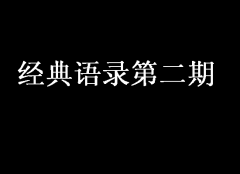 经典语录第二期